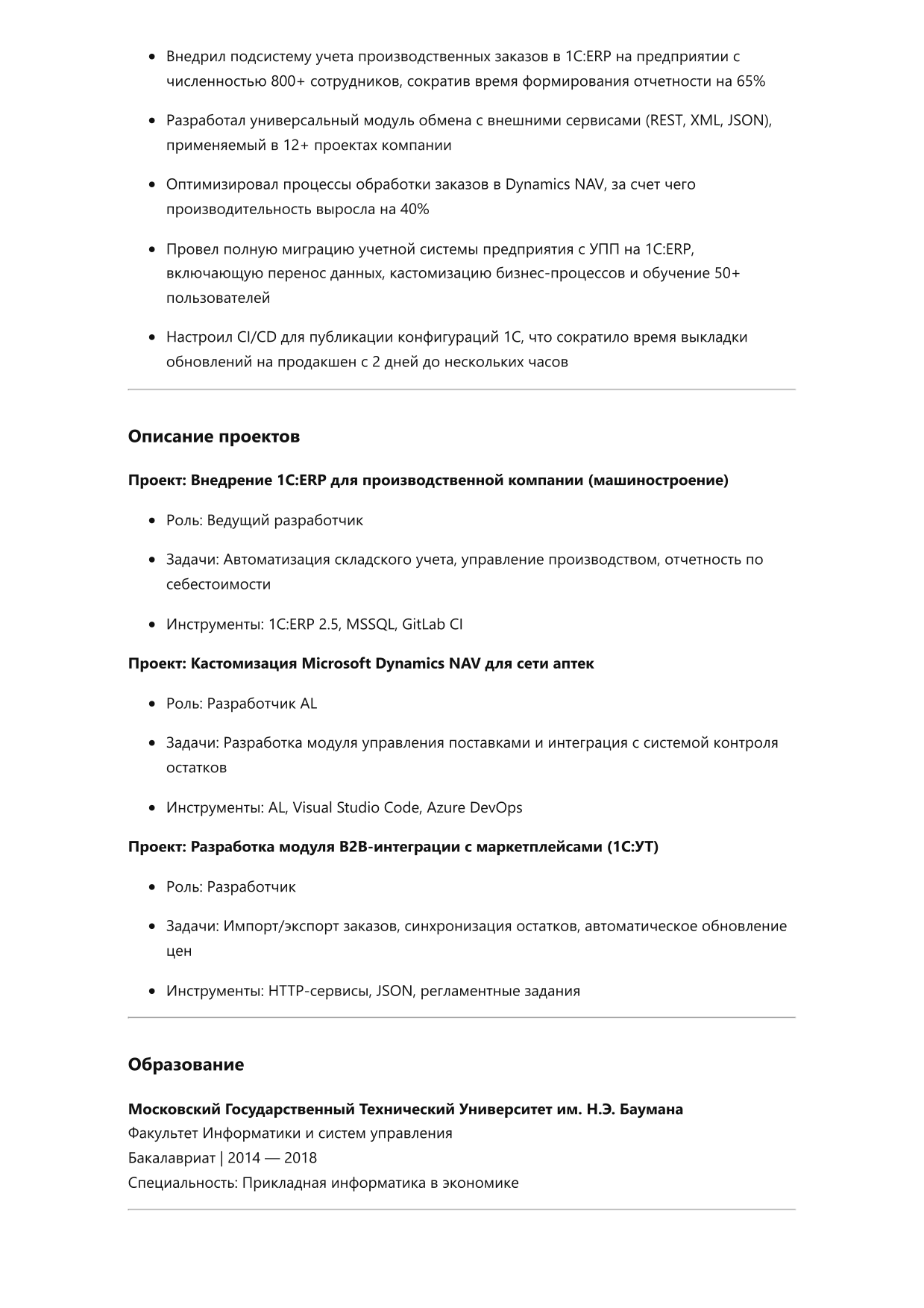 • Внедрил подсистему учета производственных заказов в 1С:ERP на предприятии с численностью 800+ сотрудников, сократив время формирования отчетности на 65%

• Разработал универсальный модуль обмена с внешними сервисами (REST, XML, JSON), применяемый в 12+ проектах компании

• Оптимизировал процессы обработки заказов в Dynamics NAV, за счет чего производительность выросла на 40%

• Провел полную миграцию учетной системы предприятия с УПП на 1С:ERP, включающую перенос данных, кастомизацию бизнес-процессов и обучение 50+ пользователей

• Настроил CI/CD для публикации конфигураций 1С, что сократило время выкладки обновлений на продакшен с 2 дней до нескольких часов

Описание проектов

Проект: Внедрение 1С:ERP для производственной компании (машиностроение)

• Роль: Ведущий разработчик

• Задачи: Автоматизация складского учета, управление производством, отчетность по себестоимости

• Инструменты: 1С:ERP 2.5, MSSQL, GitLab CI

Проект: Кастомизация Microsoft Dynamics NAV для сети аптек

• Роль: Разработчик AL

• Задачи: Разработка модуля управления поставками и интеграция с системой контроля остатков

• Инструменты: AL, Visual Studio Code, Azure DevOps

Проект: Разработка модуля B2B-интеграции с маркетплейсами (1С:УТ)

• Роль: Разработчик

• Задачи: Импорт/экспорт заказов, синхронизация остатков, автоматическое обновление цен

• Инструменты: HTTP-сервисы, JSON, регламентные задания

Образование

Московский Государственный Технический Университет им. Н.Э. Баумана
Факультет Информатики и систем управления
Бакалавриат | 2014 — 2018
Специальность: Прикладная информатика в экономике